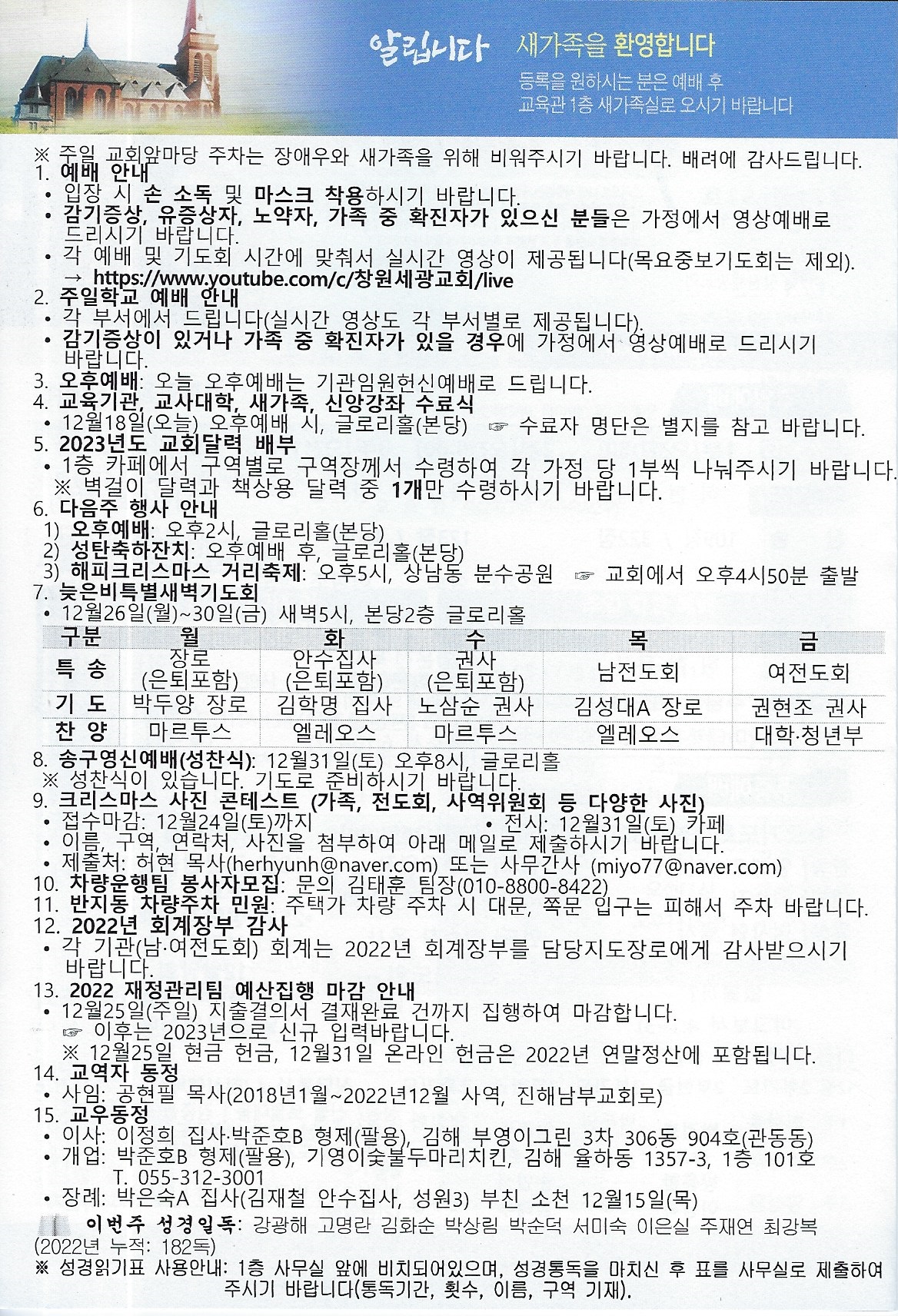 알립니다 새가족을 환영합니다

등록을 원하시는 분은 예배 후
교육관 1층 새가족실로 오시기 바랍니다

※ 주일 교회앞마당 주차는 장애우와 새가족을 위해 비워주시기 바랍니다. 배려에 감사드립니다.

1. 예배 안내
• 입장 시 손 소독 및 마스크 착용하시기 바랍니다.
• 감기증상, 유증상자, 노약자, 가족 중 확진자가 있으신 분들은 가정에서 영상예배로 드리시기 바랍니다.
• 각 예배 및 기도회 시간에 맞춰서 실시간 영상이 제공됩니다(목요중보기도회는 제외).
→ https://www.youtube.com/c/창원세광교회/live

2. 주일학교 예배 안내
• 각 부서에서 드립니다(실시간 영상도 각 부서별로 제공됩니다).
• 감기증상이 있거나 가족 중 확진자가 있을 경우에 가정에서 영상예배로 드리시기 바랍니다.

3. 오후예배: 오늘 오후예배는 기관임원헌신예배로 드립니다.

4. 교육기관, 교사대학, 새가족, 신앙강좌 수료식
• 12월18일(오늘) 오후예배 시, 글로리홀(본당) ☞ 수료자 명단은 별지를 참고 바랍니다.

5. 2023년도 교회달력 배부
• 1층 카페에서 구역별로 구역장께서 수령하여 각 가정 당 1부씩 나눠주시기 바랍니다.
※ 벽걸이 달력과 책상용 달력 중 1개만 수령하시기 바랍니다.

6. 다음주 행사 안내
1) 오후예배: 오후2시, 글로리홀(본당)
2) 성탄축하잔치: 오후예배 후, 글로리홀(본당)
3) 해피크리스마스 거리축제: 오후5시, 상남동 분수공원 ☞ 교회에서 오후4시50분 출발

7. 늦은비특별새벽기도회
• 12월26일(월)~30일(금) 새벽5시, 본당2층 글로리홀

| 구분 | 월 | 화 | 수 | 목 | 금 |
|---|---|---|---|---|---|
| 특 송 | 장로 (은퇴포함) | 안수집사 (은퇴포함) | 권사 (은퇴포함) | 남전도회 | 여전도회 |
| 기 도 | 박두양 장로 | 김학명 집사 | 노삼순 권사 | 김성대A 장로 | 권현조 권사 |
| 찬 양 | 마르투스 | 엘레오스 | 마르투스 | 엘레오스 | 대학·청년부 |

8. 송구영신예배(성찬식): 12월31일(토) 오후8시, 글로리홀
※ 성찬식이 있습니다. 기도로 준비하시기 바랍니다.

9. 크리스마스 사진 콘테스트 (가족, 전도회, 사역위원회 등 다양한 사진)
• 접수마감: 12월24일(토)까지 • 전시: 12월31일(토) 카페
• 이름, 구역, 연락처, 사진을 첨부하여 아래 메일로 제출하시기 바랍니다.
• 제출처: 허현 목사(herhyunh@naver.com) 또는 사무간사 (miyo77@naver.com)

10. 차량운행팀 봉사자모집: 문의 김태훈 팀장(010-8800-8422)

11. 반지동 차량주차 민원: 주택가 차량 주차 시 대문, 쪽문 입구는 피해서 주차 바랍니다.

12. 2022년 회계장부 감사
• 각 기관(남·여전도회) 회계는 2022년 회계장부를 담당지도장로에게 감사받으시기 바랍니다.

13. 2022 재정관리팀 예산집행 마감 안내
• 12월25일(주일) 지출결의서 결재완료 건까지 집행하여 마감합니다.
☞ 이후는 2023년으로 신규 입력바랍니다.
※ 12월25일 현금 헌금, 12월31일 온라인 헌금은 2022년 연말정산에 포함됩니다.

14. 교역자 동정
• 사임: 공현필 목사(2018년1월~2022년12월 사역, 진해남부교회로)

15. 교우동정
• 이사: 이정희 집사·박준호B 형제(팔용), 김해 부영이그린 3차 306동 904호(관동동)
• 개업: 박준호B 형제(팔용), 기영이숯불두마리치킨, 김해 율하동 1357-3, 1층 101호 T. 055-312-3001
• 장례: 박은숙A 집사(김재철 안수집사, 성원3) 부친 소천 12월15일(목)

이번주 성경일독: 강광해 고명란 김화순 박상림 박순덕 서미숙 이은실 주재연 최강복 (2022년 누적: 182독)

※ 성경읽기표 사용안내: 1층 사무실 앞에 비치되어있으며, 성경통독을 마치신 후 표를 사무실로 제출하여 주시기 바랍니다(통독기간, 횟수, 이름, 구역 기재).